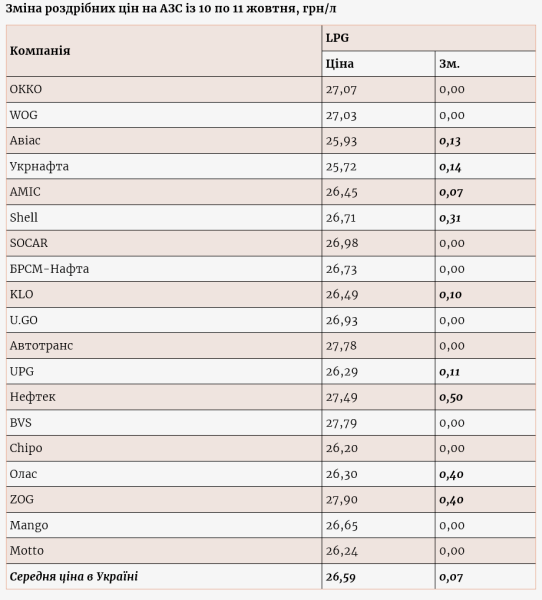 Зміна роздрібних цін на АЗС із 10 по 11 жовтня, грн/л

| Компанія | LPG | |
|---|---|---|
| | Ціна | Зм. |
| ОККО | 27,07 | 0,00 |
| WOG | 27,03 | 0,00 |
| Авіас | 25,93 | 0,13 |
| Укрнафта | 25,72 | 0,14 |
| AMIC | 26,45 | 0,07 |
| Shell | 26,71 | 0,31 |
| SOCAR | 26,98 | 0,00 |
| БРСМ-Нафта | 26,73 | 0,00 |
| KLO | 26,49 | 0,10 |
| U.GO | 26,93 | 0,00 |
| Автотранс | 27,78 | 0,00 |
| UPG | 26,29 | 0,11 |
| Нефтек | 27,49 | 0,50 |
| BVS | 27,79 | 0,00 |
| Chipo | 26,20 | 0,00 |
| Олас | 26,30 | 0,40 |
| ZOG | 27,90 | 0,40 |
| Mango | 26,65 | 0,00 |
| Motto | 26,24 | 0,00 |
| Середня ціна в Україні | 26,59 | 0,07 |